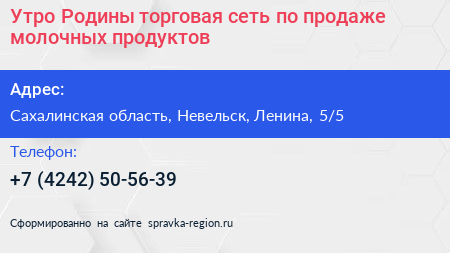 Утро Родины торговая сеть по продаже молочных продуктов

Адрес:

Сахалинская область, Невельск, Ленина, 5/5

Телефон:

+7 (4242) 50-56-39

Сформированно на сайте spravka-region.ru